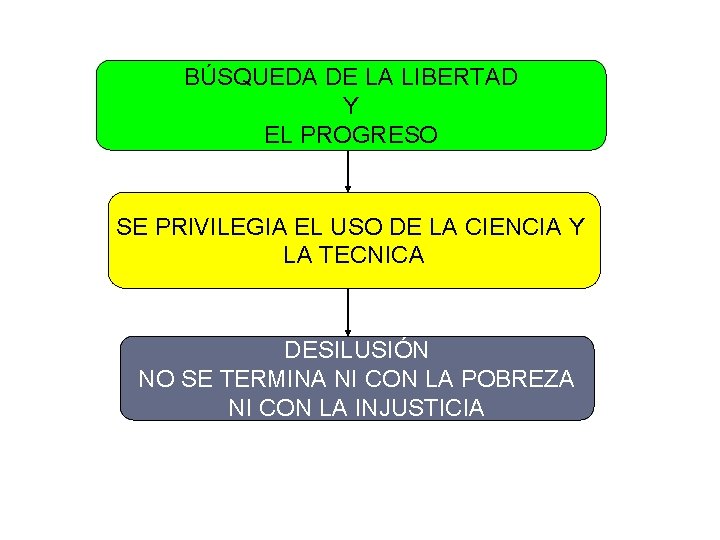 BÚSQUEDA DE LA LIBERTAD
Y
EL PROGRESO

SE PRIVILEGIA EL USO DE LA CIENCIA Y LA TECNICA

DESILUSIÓN
NO SE TERMINA NI CON LA POBREZA
NI CON LA INJUSTICIA